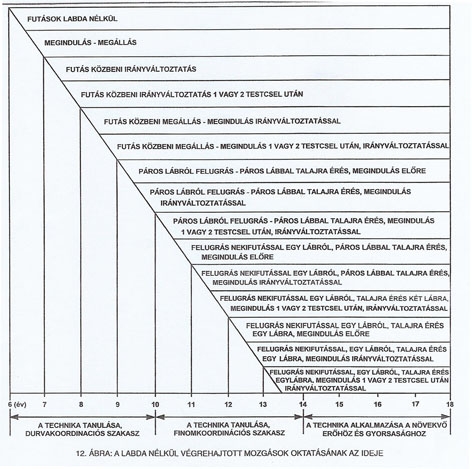 FUTÁSOK LABDA NÉLKÜL

MEGINDULÁS - MEGÁLLÁS

FUTÁS KÖZBENI IRÁNYVÁLTOZTATÁS

FUTÁS KÖZBENI IRÁNYVÁLTOZTATÁS 1 VAGY 2 TESTCSEL UTÁN

FUTÁS KÖZBENI MEGÁLLÁS - MEGINDULÁS IRÁNYVÁLTOZTATÁSSAL

FUTÁS KÖZBENI MEGÁLLÁS - MEGINDULÁS 1 VAGY 2 TESTCSEL UTÁN, IRÁNYVÁLTOZTATÁSSAL

PÁROS LÁBRÓL FELUGRÁS - PÁROS LÁBBAL TALAJRA ÉRÉS, MEGINDULÁS ELŐRE

PÁROS LÁBRÓL FELUGRÁS - PÁROS LÁBBAL TALAJRA ÉRÉS, MEGINDULÁS IRÁNYVÁLTOZTATÁSSAL

PÁROS LÁBRÓL FELUGRÁS - PÁROS LÁBBAL TALAJRA ÉRÉS, MEGINDULÁS 1 VAGY 2 TESTCSEL UTÁN, IRÁNYVÁLTOZTATÁSSAL

FELUGRÁS NEKIFUTÁSSAL EGY LÁBRÓL, PÁROS LÁBBAL TALAJRA ÉRÉS, MEGINDULÁS ELŐRE

FELUGRÁS NEKIFUTÁSSAL EGY LÁBRÓL, PÁROS LÁBBAL TALAJRA ÉRÉS, MEGINDULÁS IRÁNYVÁLTOZTATÁSSAL

FELUGRÁS NEKIFUTÁSSAL EGY LÁBRÓL, TALAJRA ÉRÉS KÉT LÁBRA, MEGINDULÁS 1 VAGY 2 TESTCSEL UTÁN, IRÁNYVÁLTOZTATÁSSAL

FELUGRÁS NEKIFUTÁSSAL EGY LÁBRÓL, TALAJRA ÉRÉS EGY LÁBRA, MEGINDULÁS ELŐRE

FELUGRÁS NEKIFUTÁSSAL, EGY LÁBRÓL, TALAJRA ÉRÉS EGY LÁBRA, MEGINDULÁS IRÁNYVÁLTOZTATÁSSAL

FELUGRÁS NEKIFUTÁSSAL, EGY LÁBRÓL, TALAJRA ÉRÉS EGYLÁBRA, MEGINDULÁS 1 VAGY 2 TESTCSEL UTÁN IRÁNYVÁLTOZTATÁSSAL

6 (év) 7 8 9 10 11 12 13 14 15 16 17 18

A TECHNIKA TANULÁSA, DURVAKOORDINÁCIÓS SZAKASZ

A TECHNIKA TANULÁSA, FINOMKOORDINÁCIÓS SZAKASZ

A TECHNIKA ALKALMAZÁSA A NÖVEKVŐ ERŐHÖZ ÉS GYORSASÁGHOZ

12. ÁBRA: A LABDA NÉLKÜL VÉGREHAJTOTT MOZGÁSOK OKTATÁSÁNAK AZ IDEJE